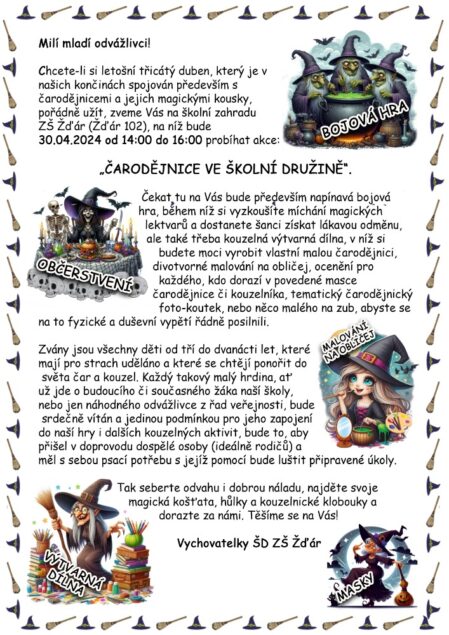 Milí mladí odvážlivci!

Chcete-li si letošní třicátý duben, který je v našich končinách spojován především s čarodějnicemi a jejich magickými kousky, pořádně užít, zveme Vás na školní zahradu ZŠ Žďár (Žďár 102), na níž bude 30.04.2024 od 14:00 do 16:00 probíhat akce:

BOJOVÁ HRA

„ČARODĚJNICE VE ŠKOLNÍ DRUŽINĚ".

Čekat tu na Vás bude především napínavá bojová hra, během níž si vyzkoušíte míchání magických lektvarů a dostanete šanci získat lákavou odměnu, ale také třeba kouzelná výtvarná dílna, v níž si budete moci vyrobit vlastní malou čarodějnici, divotvorné malování na obličej, ocenění pro každého, kdo dorazí v povedené masce čarodějnice či kouzelníka, tematický čarodějnický foto-koutek, nebo něco malého na zub, abyste se na to fyzické a duševní vypětí řádně posilnili.

OBČERSTVENÍ

Zvány jsou všechny děti od tří do dvanácti let, které mají pro strach uděláno a které se chtějí ponořit do světa čar a kouzel. Každý takový malý hrdina, ať už jde o budoucího či současného žáka naší školy, nebo jen náhodného odvážlivce z řad veřejnosti, bude srdečně vítán a jedinou podmínkou pro jeho zapojení do naší hry i dalších kouzelných aktivit, bude to, aby přišel v doprovodu dospělé osoby (ideálně rodičů) a měl s sebou psací potřebu s jejíž pomocí bude luštit připravené úkoly.

MALOVÁNÍ NA OBLIČEJ

Tak seberte odvahu i dobrou náladu, najděte svoje magická košťata, hůlky a kouzelnické klobouky a dorazte za námi. Těšíme se na Vás!

Vychovatelky ŠD ZŠ Žďár

VÝTVARNÁ DÍLNA

MASKY